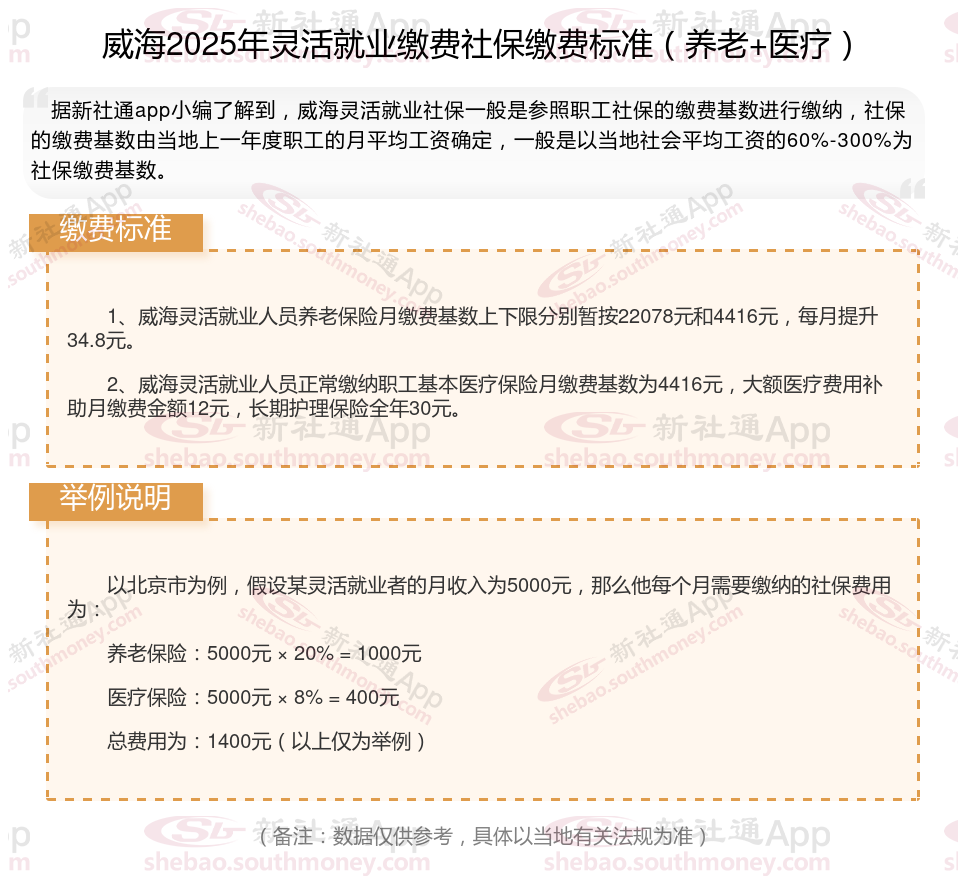 威海2025年灵活就业缴费社保缴费标准（养老+医疗）

据新社通app小编了解到，威海灵活就业社保一般是参照职工社保的缴费基数进行缴纳，社保的缴费基数由当地上一年度职工的月平均工资确定，一般是以当地社会平均工资的60%-300%为社保缴费基数。

缴费标准

1、威海灵活就业人员养老保险月缴费基数上下限分别暂按22078元和4416元，每月提升34.8元。

2、威海灵活就业人员正常缴纳职工基本医疗保险月缴费基数为4416元，大额医疗费用补助月缴费金额12元，长期护理保险全年30元。

举例说明

以北京市为例，假设某灵活就业者的月收入为5000元，那么他每个月需要缴纳的社保费用为：

养老保险：5000元 × 20% = 1000元

医疗保险：5000元 × 8% = 400元

总费用为：1400元（以上仅为举例）

（备注：数据仅供参考，具体以当地有关法规为准）

新社通App shebao.southmoney.com